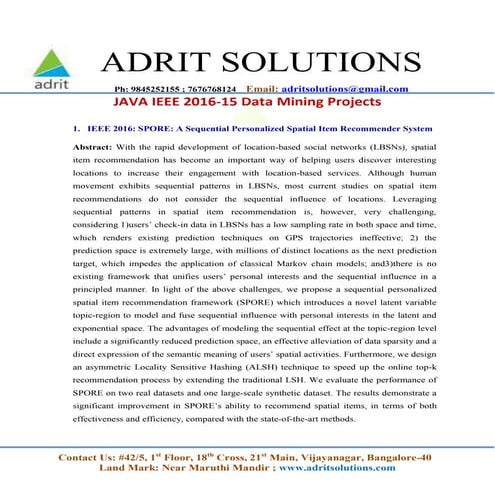 adrit

ADRIT SOLUTIONS

Ph: 9845252155 ; 7676768124 Email: adritsolutions@gmail.com

JAVA IEEE 2016-15 Data Mining Projects

1. IEEE 2016: SPORE: A Sequential Personalized Spatial Item Recommender System

Abstract: With the rapid development of location-based social networks (LBSNs), spatial item recommendation has become an important way of helping users discover interesting locations to increase their engagement with location-based services. Although human movement exhibits sequential patterns in LBSNs, most current studies on spatial item recommendations do not consider the sequential influence of locations. Leveraging sequential patterns in spatial item recommendation is, however, very challenging, considering 1)users' check-in data in LBSNs has a low sampling rate in both space and time, which renders existing prediction techniques on GPS trajectories ineffective; 2) the prediction space is extremely large, with millions of distinct locations as the next prediction target, which impedes the application of classical Markov chain models; and3)there is no existing framework that unifies users' personal interests and the sequential influence in a principled manner. In light of the above challenges, we propose a sequential personalized spatial item recommendation framework (SPORE) which introduces a novel latent variable topic-region to model and fuse sequential influence with personal interests in the latent and exponential space. The advantages of modeling the sequential effect at the topic-region level include a significantly reduced prediction space, an effective alleviation of data sparsity and a direct expression of the semantic meaning of users' spatial activities. Furthermore, we design an asymmetric Locality Sensitive Hashing (ALSH) technique to speed up the online top-k recommendation process by extending the traditional LSH. We evaluate the performance of SPORE on two real datasets and one large-scale synthetic dataset. The results demonstrate a significant improvement in SPORE's ability to recommend spatial items, in terms of both effectiveness and efficiency, compared with the state-of-the-art methods.

Contact Us: #42/5, 1$^{st}$ Floor, 18$^{th}$ Cross, 21$^{st}$ Main, Vijayanagar, Bangalore-40
Land Mark: Near Maruthi Mandir ; www.adritsolutions.com